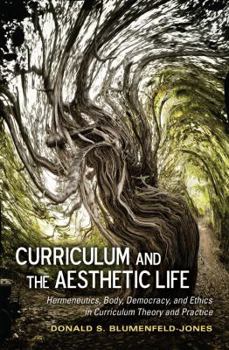 CURRICULUM AND THE AESTHETIC LIFE

Hermeneutics, Body, Democracy, and Ethics in Curriculum Theory and Practice

DONALD S. BLUMENFELD-JONES